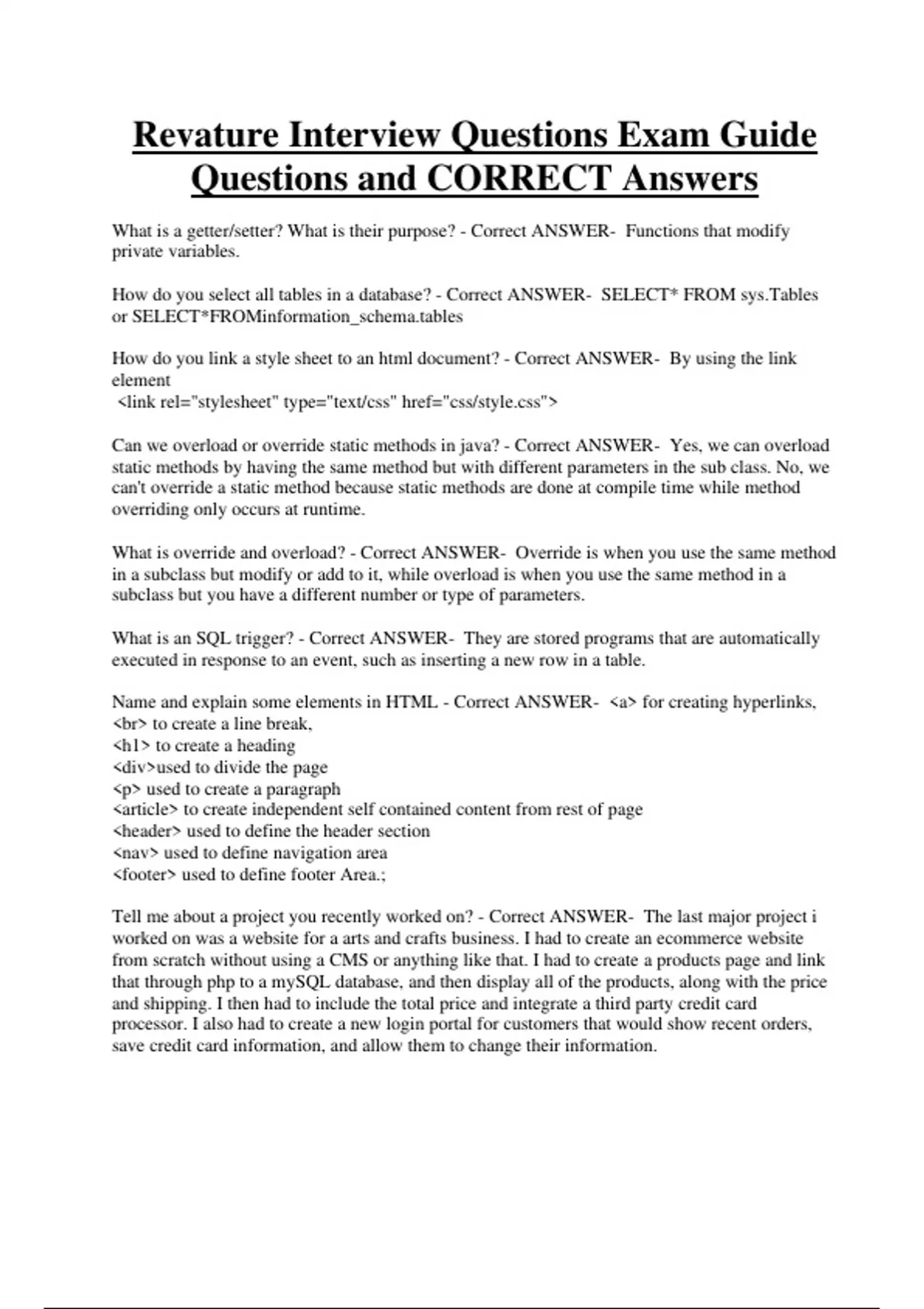 Revature Interview Questions Exam Guide Questions and CORRECT Answers

What is a getter/setter? What is their purpose? - Correct ANSWER- Functions that modify private variables.

How do you select all tables in a database? - Correct ANSWER- SELECT* FROM sys.Tables or SELECT*FROMinformation_schema.tables

How do you link a style sheet to an html document? - Correct ANSWER- By using the link element
<link rel="stylesheet" type="text/css" href="css/style.css">

Can we overload or override static methods in java? - Correct ANSWER- Yes, we can overload static methods by having the same method but with different parameters in the sub class. No, we can't override a static method because static methods are done at compile time while method overriding only occurs at runtime.

What is override and overload? - Correct ANSWER- Override is when you use the same method in a subclass but modify or add to it, while overload is when you use the same method in a subclass but you have a different number or type of parameters.

What is an SQL trigger? - Correct ANSWER- They are stored programs that are automatically executed in response to an event, such as inserting a new row in a table.

Name and explain some elements in HTML - Correct ANSWER- <a> for creating hyperlinks,
<br> to create a line break,
<h1> to create a heading
<div>used to divide the page
<p> used to create a paragraph
<article> to create independent self contained content from rest of page
<header> used to define the header section
<nav> used to define navigation area
<footer> used to define footer Area.;

Tell me about a project you recently worked on? - Correct ANSWER- The last major project i worked on was a website for a arts and crafts business. I had to create an ecommerce website from scratch without using a CMS or anything like that. I had to create a products page and link that through php to a mySQL database, and then display all of the products, along with the price and shipping. I then had to include the total price and integrate a third party credit card processor. I also had to create a new login portal for customers that would show recent orders, save credit card information, and allow them to change their information.